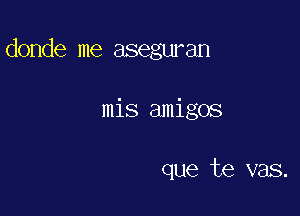 donde me aseguran

mis amigos

que te vas.